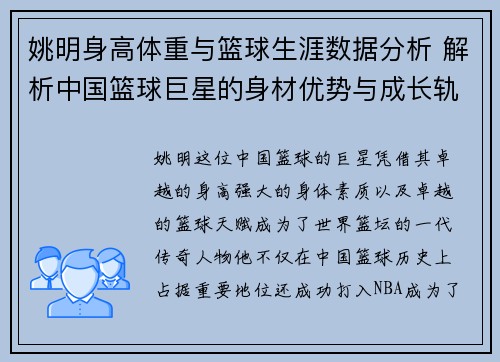 姚明身高体重与篮球生涯数据分析 解析中国篮球巨星的身材优势与成长轨

姚明这位中国篮球的巨星凭借其卓越的身高强大的身体素质以及卓越的篮球天赋成为了世界篮坛的一代传奇人物他不仅在中国篮球历史上占据重要地位还成功打入NBA成为了